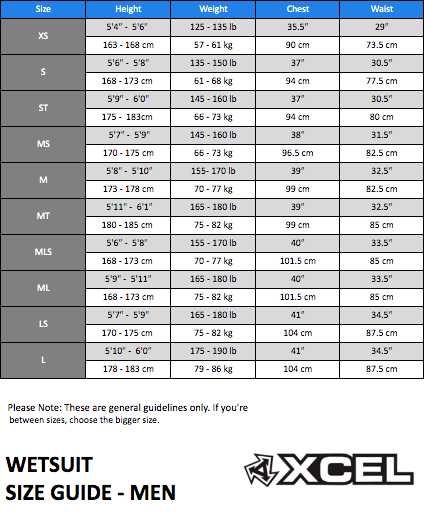 | Size | Height | Weight | Chest | Waist |
|---|---|---|---|---|
| XS | 5'4" - 5'6" | 125 - 135 lb | 35.5" | 29" |
| | 163 - 168 cm | 57 - 61 kg | 90 cm | 73.5 cm |
| S | 5'6" - 5'8" | 135 - 150 lb | 37" | 30.5" |
| | 168 - 173 cm | 61 - 68 kg | 94 cm | 77.5 cm |
| ST | 5'9" - 6'0" | 145 - 160 lb | 37" | 30.5" |
| | 175 - 183cm | 66 - 73 kg | 94 cm | 80 cm |
| MS | 5'7" - 5'9" | 145 - 160 lb | 38" | 31.5" |
| | 170 - 175 cm | 66 - 73 kg | 96.5 cm | 82.5 cm |
| M | 5'8" - 5'10" | 155- 170 lb | 39" | 32.5" |
| | 173 - 178 cm | 70 - 77 kg | 99 cm | 82.5 cm |
| MT | 5'11" - 6'1" | 165 - 180 lb | 39" | 32.5" |
| | 180 - 185 cm | 75 - 82 kg | 99 cm | 85 cm |
| MLS | 5'6" - 5'8" | 155 - 170 lb | 40" | 33.5" |
| | 168 - 173 cm | 70 - 77 kg | 101.5 cm | 85 cm |
| ML | 5'9" - 5'11" | 165 - 180 lb | 40" | 33.5" |
| | 168 - 173 cm | 75 - 82 kg | 101.5 cm | 85 cm |
| LS | 5'7" - 5'9" | 165 - 180 lb | 41" | 34.5" |
| | 170 - 175 cm | 75 - 82 kg | 104 cm | 87.5 cm |
| L | 5'10" - 6'0" | 175 - 190 lb | 41" | 34.5" |
| | 178 - 183 cm | 79 - 86 kg | 104 cm | 87.5 cm |

Please Note: These are general guidelines only. If you're between sizes, choose the bigger size.

WETSUIT
SIZE GUIDE - MEN

XCEL